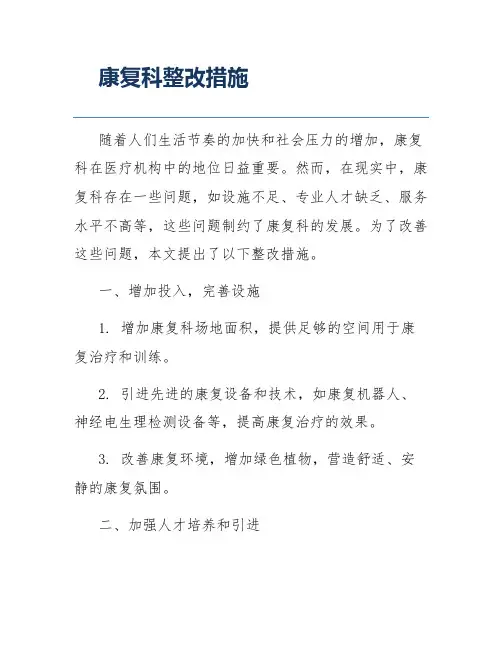 康复科整改措施

随着人们生活节奏的加快和社会压力的增加，康复科在医疗机构中的地位日益重要。然而，在现实中，康复科存在一些问题，如设施不足、专业人才缺乏、服务水平不高等，这些问题制约了康复科的发展。为了改善这些问题，本文提出了以下整改措施。

一、增加投入，完善设施

1. 增加康复科场地面积，提供足够的空间用于康复治疗和训练。

2. 引进先进的康复设备和技术，如康复机器人、神经电生理检测设备等，提高康复治疗的效果。

3. 改善康复环境，增加绿色植物，营造舒适、安静的康复氛围。

二、加强人才培养和引进